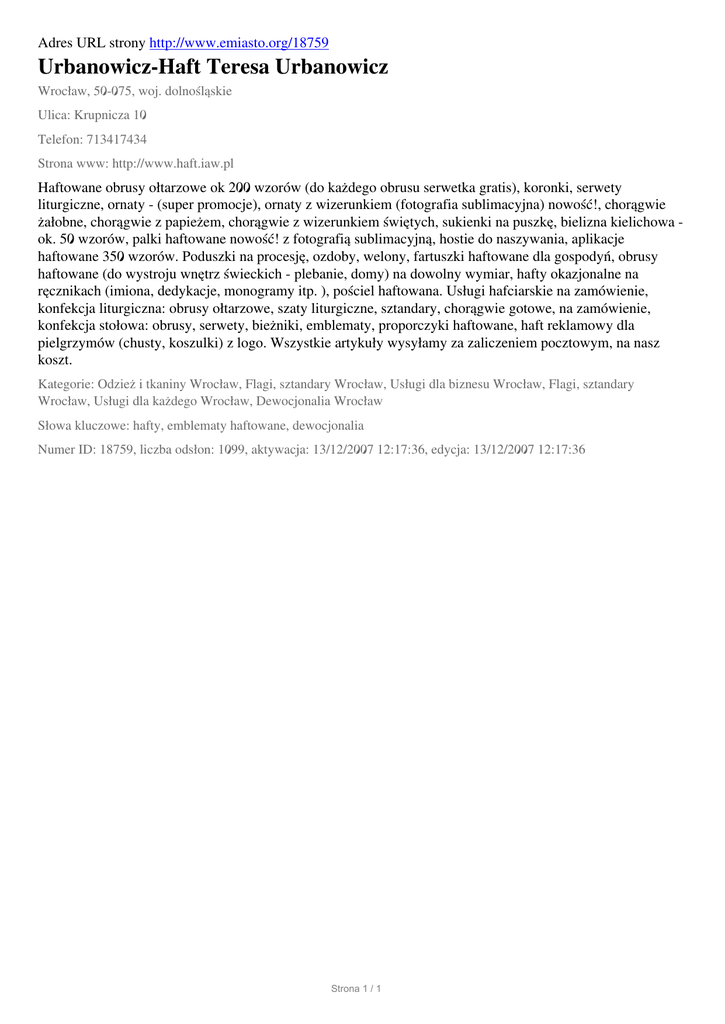 Adres URL strony http://www.emiasto.org/18759

Urbanowicz-Haft Teresa Urbanowicz

Wrocław, 50-075, woj. dolnośląskie

Ulica: Krupnicza 10

Telefon: 713417434

Strona www: http://www.haft.iaw.pl

Haftowane obrusy ołtarzowe ok 200 wzorów (do każdego obrusu serwetka gratis), koronki, serwety liturgiczne, ornaty - (super promocje), ornaty z wizerunkiem (fotografia sublimacyjna) nowość!, chorągwie żałobne, chorągwie z papieżem, chorągwie z wizerunkiem świętych, sukienki na puszkę, bielizna kielichowa - ok. 50 wzorów, palki haftowane nowość! z fotografią sublimacyjną, hostie do naszywania, aplikacje haftowane 350 wzorów. Poduszki na procesję, ozdoby, welony, fartuszki haftowane dla gospodyń, obrusy haftowane (do wystroju wnętrz świeckich - plebanie, domy) na dowolny wymiar, hafty okazjonalne na ręcznikach (imiona, dedykacje, monogramy itp. ), pościel haftowana. Usługi hafciarskie na zamówienie, konfekcja liturgiczna: obrusy ołtarzowe, szaty liturgiczne, sztandary, chorągwie gotowe, na zamówienie, konfekcja stołowa: obrusy, serwety, bieżniki, emblematy, proporczyki haftowane, haft reklamowy dla pielgrzymów (chusty, koszulki) z logo. Wszystkie artykuły wysyłamy za zaliczeniem pocztowym, na nasz koszt.

Kategorie: Odzież i tkaniny Wrocław, Flagi, sztandary Wrocław, Usługi dla biznesu Wrocław, Flagi, sztandary Wrocław, Usługi dla każdego Wrocław, Dewocjonalia Wrocław

Słowa kluczowe: hafty, emblematy haftowane, dewocjonalia

Numer ID: 18759, liczba odsłon: 1099, aktywacja: 13/12/2007 12:17:36, edycja: 13/12/2007 12:17:36

Strona 1 / 1